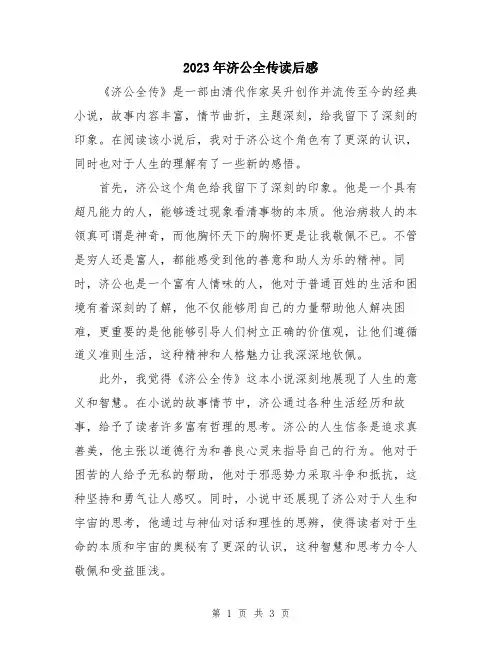 2023年济公全传读后感

《济公全传》是一部由清代作家吴升创作并流传至今的经典小说，故事内容丰富，情节曲折，主题深刻，给我留下了深刻的印象。在阅读该小说后，我对于济公这个角色有了更深的认识，同时也对于人生的理解有了一些新的感悟。

首先，济公这个角色给我留下了深刻的印象。他是一个具有超凡能力的人，能够透过现象看清事物的本质。他治病救人的本领真可谓是神奇，而他胸怀天下的胸怀更是让我敬佩不已。不管是穷人还是富人，都能感受到他的善意和助人为乐的精神。同时，济公也是一个富有人情味的人，他对于普通百姓的生活和困境有着深刻的了解，他不仅能够用自己的力量帮助他人解决困难，更重要的是他能够引导人们树立正确的价值观，让他们遵循道义准则生活，这种精神和人格魅力让我深深地钦佩。

此外，我觉得《济公全传》这本小说深刻地展现了人生的意义和智慧。在小说的故事情节中，济公通过各种生活经历和故事，给予了读者许多富有哲理的思考。济公的人生信条是追求真善美，他主张以道德行为和善良心灵来指导自己的行为。他对于困苦的人给予无私的帮助，他对于邪恶势力采取斗争和抵抗，这种坚持和勇气让人感叹。同时，小说中还展现了济公对于人生和宇宙的思考，他通过与神仙对话和理性的思辨，使得读者对于生命的本质和宇宙的奥秘有了更深的认识，这种智慧和思考力令人敬佩和受益匪浅。

第 1 页 共 3 页